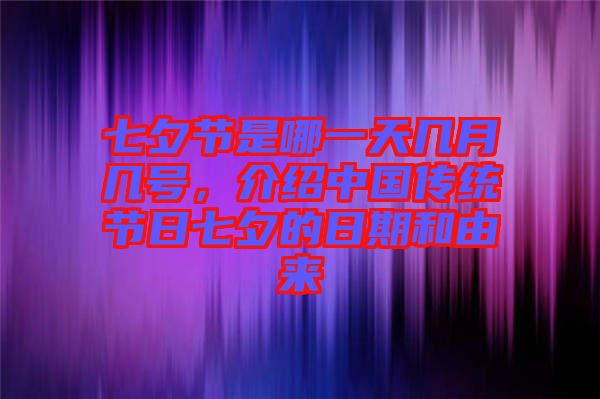 七夕节是哪一天几月几号，介绍中国传统节日七夕的日期和由来